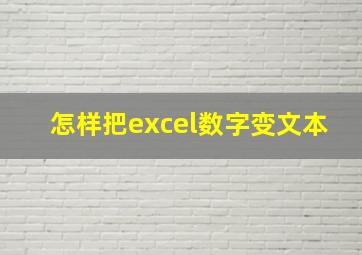 怎样把excel数字变文本